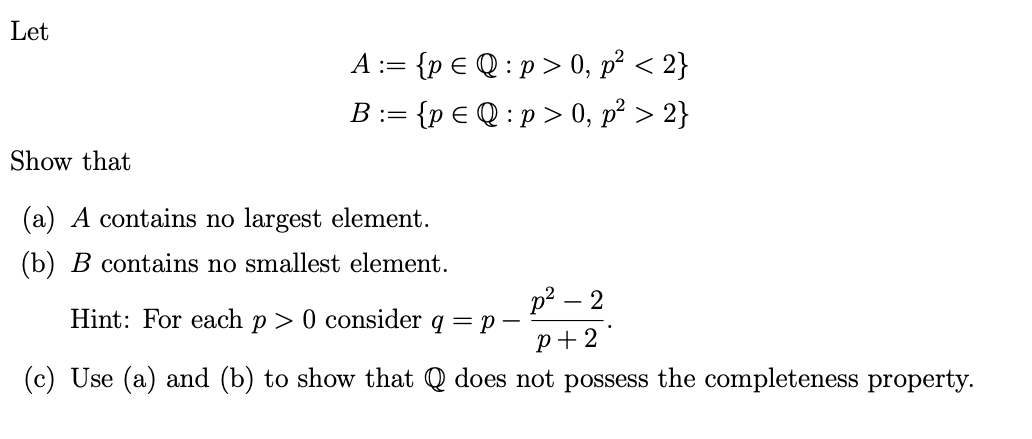 Let

$A := \{p \in \mathbb{Q} : p > 0,\ p^2 < 2\}$
$B := \{p \in \mathbb{Q} : p > 0,\ p^2 > 2\}$

Show that

(a) $A$ contains no largest element.

(b) $B$ contains no smallest element.

Hint: For each $p > 0$ consider $q = p - \frac{p^2 - 2}{p + 2}$.

(c) Use (a) and (b) to show that $\mathbb{Q}$ does not possess the completeness property.